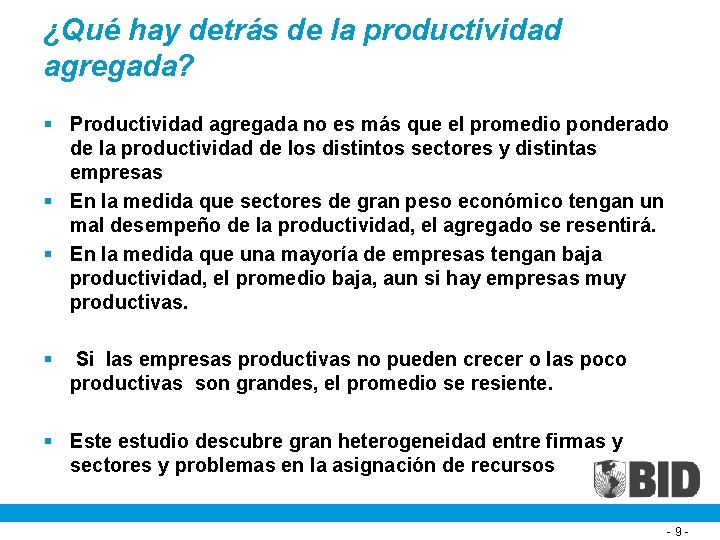 ¿Qué hay detrás de la productividad agregada?

▪ Productividad agregada no es más que el promedio ponderado de la productividad de los distintos sectores y distintas empresas

▪ En la medida que sectores de gran peso económico tengan un mal desempeño de la productividad, el agregado se resentirá.

▪ En la medida que una mayoría de empresas tengan baja productividad, el promedio baja, aun si hay empresas muy productivas.

▪ Si las empresas productivas no pueden crecer o las poco productivas son grandes, el promedio se resiente.

▪ Este estudio descubre gran heterogeneidad entre firmas y sectores y problemas en la asignación de recursos

BID

- 9 -